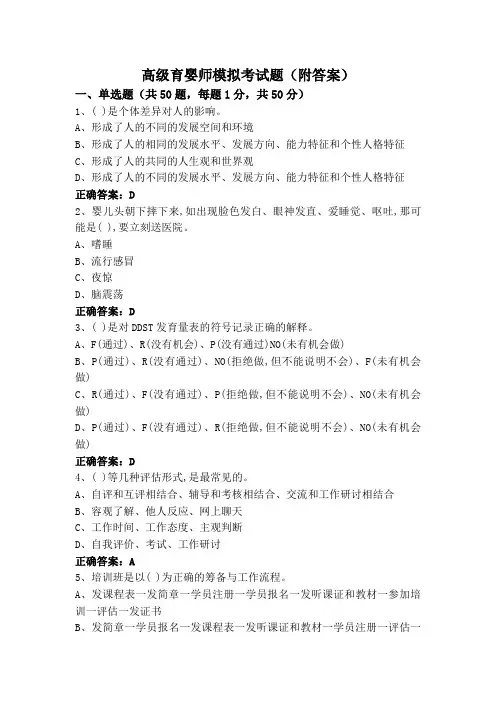 高级育婴师模拟考试题（附答案）

一、单选题（共50题，每题1分，共50分）

1、( )是个体差异对人的影响。

A、形成了人的不同的发展空间和环境

B、形成了人的相同的发展水平、发展方向、能力特征和个性人格特征

C、形成了人的共同的人生观和世界观

D、形成了人的不同的发展水平、发展方向、能力特征和个性人格特征

正确答案：D

2、婴儿头朝下摔下来,如出现脸色发白、眼神发直、爱睡觉、呕吐,那可能是( ),要立刻送医院。

A、嗜睡

B、流行感冒

C、夜惊

D、脑震荡

正确答案：D

3、( )是对DDST发育量表的符号记录正确的解释。

A、F(通过)、R(没有机会)、P(没有通过)NO(未有机会做)

B、P(通过)、R(没有通过)、NO(拒绝做,但不能说明不会)、F(未有机会做)

C、R(通过)、F(没有通过)、P(拒绝做,但不能说明不会)、NO(未有机会做)

D、P(通过)、F(没有通过)、R(拒绝做,但不能说明不会)、NO(未有机会做)

正确答案：D

4、( )等几种评估形式,是最常见的。

A、自评和互评相结合、辅导和考核相结合、交流和工作研讨相结合

B、容观了解、他人反应、网上聊天

C、工作时间、工作态度、主观判断

D、自我评价、考试、工作研讨

正确答案：A

5、培训班是以( )为正确的筹备与工作流程。

A、发课程表一发简章一学员注册一学员报名一发听课证和教材一参加培训一评估一发证书

B、发简章一学员报名一发课程表一发听课证和教材一学员注册一评估一